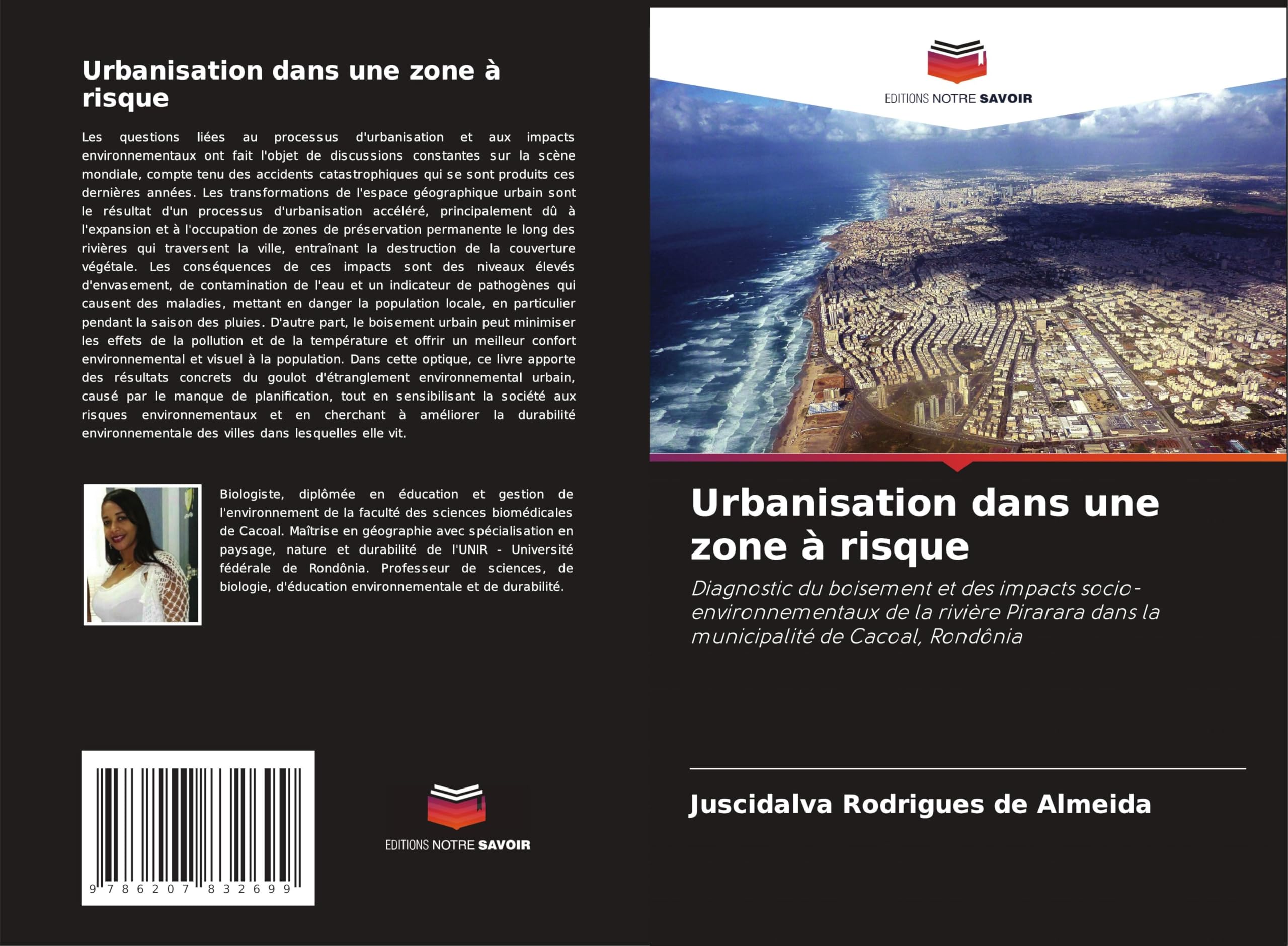 Urbanisation dans une zone à risque

Les questions liées au processus d'urbanisation et aux impacts environnementaux ont fait l'objet de discussions constantes sur la scène mondiale, compte tenu des accidents catastrophiques qui se sont produits ces dernières années. Les transformations de l'espace géographique urbain sont le résultat d'un processus d'urbanisation accéléré, principalement dû à l'expansion et à l'occupation de zones de préservation permanente le long des rivières qui traversent la ville, entraînant la destruction de la couverture végétale. Les conséquences de ces impacts sont des niveaux élevés d'envasement, de contamination de l'eau et un indicateur de pathogènes qui causent des maladies, mettant en danger la population locale, en particulier pendant la saison des pluies. D'autre part, le boisement urbain peut minimiser les effets de la pollution et de la température et offrir un meilleur confort environnemental et visuel à la population. Dans cette optique, ce livre apporte des résultats concrets du goulot d'étranglement environnemental urbain, causé par le manque de planification, tout en sensibilisant la société aux risques environnementaux et en cherchant à améliorer la durabilité environnementale des villes dans lesquelles elle vit.

Biologiste, diplômée en éducation et gestion de l'environnement de la faculté des sciences biomédicales de Cacoal. Maîtrise en géographie avec spécialisation en paysage, nature et durabilité de l'UNIR - Université fédérale de Rondônia. Professeur de sciences, de biologie, d'éducation environnementale et de durabilité.

9 786207 832699

EDITIONS NOTRE SAVOIR

EDITIONS NOTRE SAVOIR

Urbanisation dans une zone à risque

Diagnostic du boisement et des impacts socio-environnementaux de la rivière Pirarara dans la municipalité de Cacoal, Rondônia

Juscidalva Rodrigues de Almeida